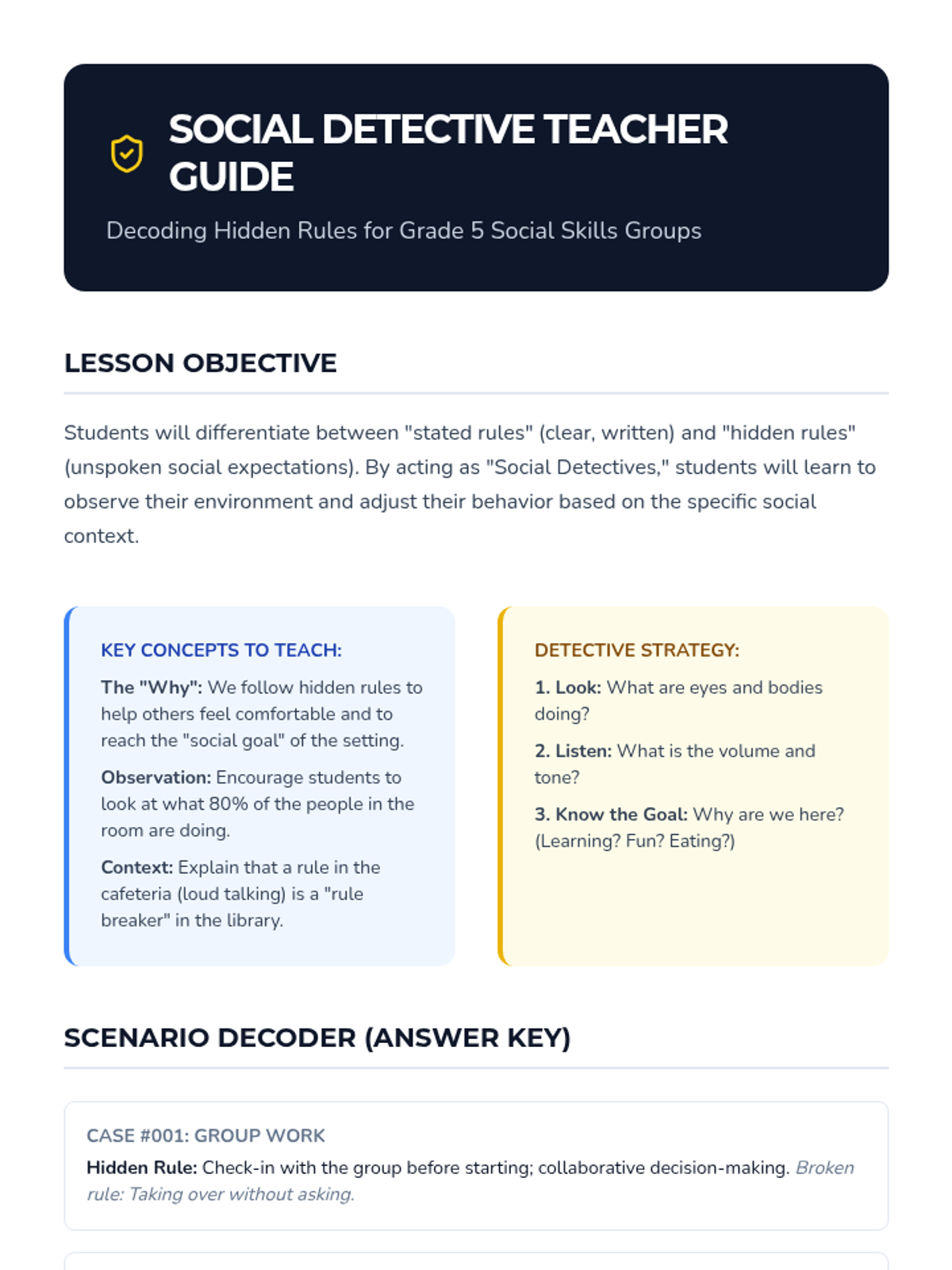 SOCIAL DETECTIVE TEACHER GUIDE

Decoding Hidden Rules for Grade 5 Social Skills Groups

LESSON OBJECTIVE

Students will differentiate between "stated rules" (clear, written) and "hidden rules" (unspoken social expectations). By acting as "Social Detectives," students will learn to observe their environment and adjust their behavior based on the specific social context.

KEY CONCEPTS TO TEACH:

The "Why": We follow hidden rules to help others feel comfortable and to reach the "social goal" of the setting.

Observation: Encourage students to look at what 80% of the people in the room are doing.

Context: Explain that a rule in the cafeteria (loud talking) is a "rule breaker" in the library.

DETECTIVE STRATEGY:

1. Look: What are eyes and bodies doing?

2. Listen: What is the volume and tone?

3. Know the Goal: Why are we here? (Learning? Fun? Eating?)

SCENARIO DECODER (ANSWER KEY)

CASE #001: GROUP WORK

Hidden Rule: Check-in with the group before starting; collaborative decision-making. Broken rule: Taking over without asking.